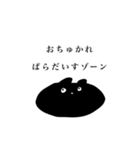 おちゅかれ

ぱらだいすゾーン